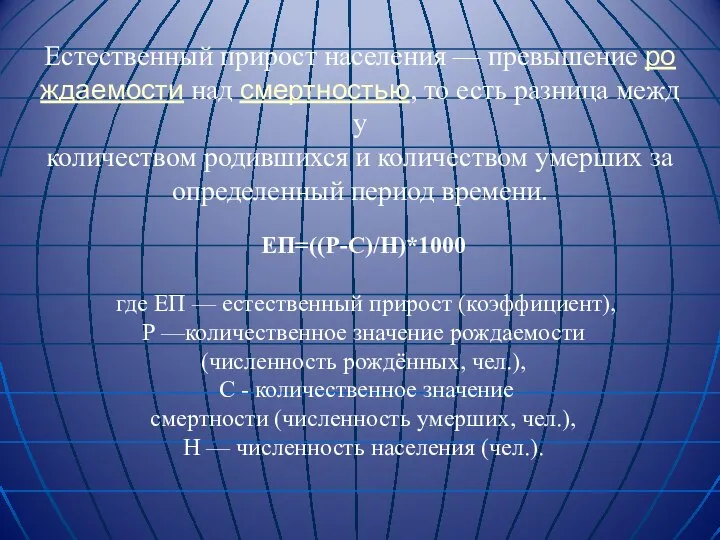 Естественный прирост населения — превышение рождаемости над смертностью, то есть разница между количеством родившихся и количеством умерших за определенный период времени.

ЕП=((Р-С)/Н)*1000

где ЕП — естественный прирост (коэффициент),
Р —количественное значение рождаемости (численность рождённых, чел.),
С - количественное значение смертности (численность умерших, чел.),
Н — численность населения (чел.).